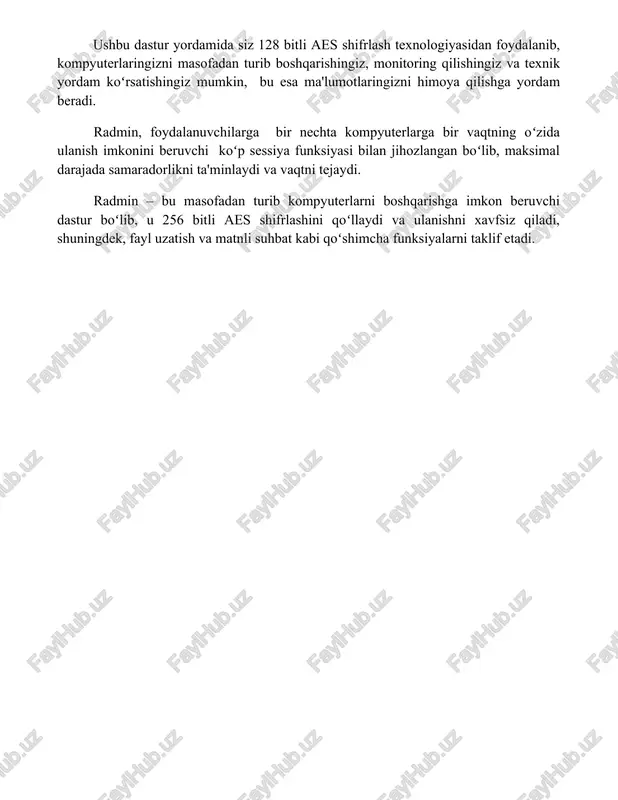 Ushbu dastur yordamida siz 128 bitli AES shifrlash texnologiyasidan foydalanib, kompyuterlaringizni masofadan turib boshqarishingiz, monitoring qilishingiz va texnik yordam ko‘rsatishingiz mumkin, bu esa ma'lumotlaringizni himoya qilishga yordam beradi.

Radmin, foydalanuvchilarga bir nechta kompyuterlarga bir vaqtning o‘zida ulanish imkonini beruvchi ko‘p sessiya funksiyasi bilan jihozlangan bo‘lib, maksimal darajada samaradorlikni ta'minlaydi va vaqtni tejaydi.

Radmin – bu masofadan turib kompyuterlarni boshqarishga imkon beruvchi dastur bo‘lib, u 256 bitli AES shifrlashini qo‘llaydi va ulanishni xavfsiz qiladi, shuningdek, fayl uzatish va matnli suhbat kabi qo‘shimcha funksiyalarni taklif etadi.

FaylHub.uz